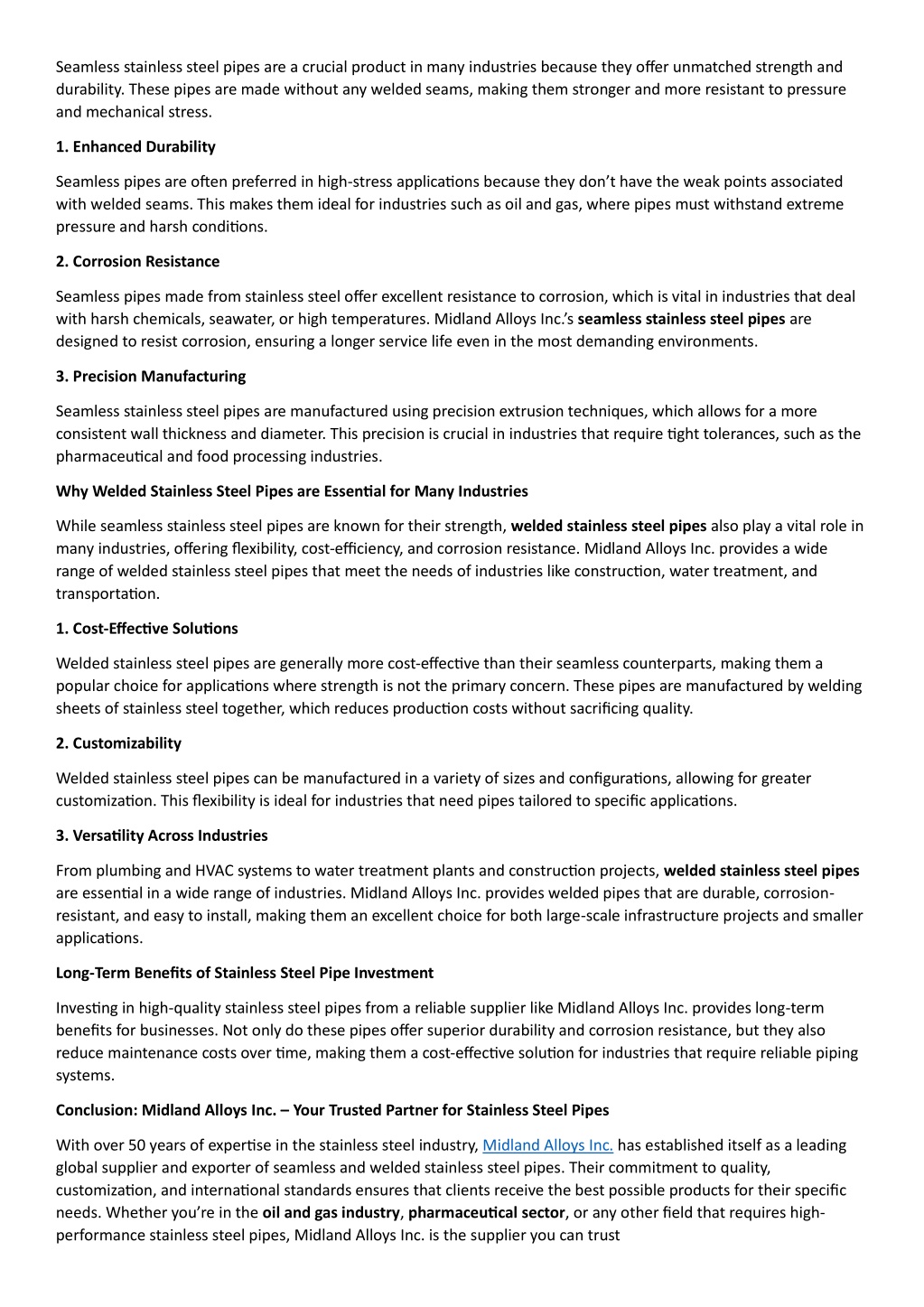 Seamless stainless steel pipes are a crucial product in many industries because they offer unmatched strength and durability. These pipes are made without any welded seams, making them stronger and more resistant to pressure and mechanical stress.

1. Enhanced Durability

Seamless pipes are often preferred in high-stress applications because they don't have the weak points associated with welded seams. This makes them ideal for industries such as oil and gas, where pipes must withstand extreme pressure and harsh conditions.

2. Corrosion Resistance

Seamless pipes made from stainless steel offer excellent resistance to corrosion, which is vital in industries that deal with harsh chemicals, seawater, or high temperatures. Midland Alloys Inc.'s seamless stainless steel pipes are designed to resist corrosion, ensuring a longer service life even in the most demanding environments.

3. Precision Manufacturing

Seamless stainless steel pipes are manufactured using precision extrusion techniques, which allows for a more consistent wall thickness and diameter. This precision is crucial in industries that require tight tolerances, such as the pharmaceutical and food processing industries.

Why Welded Stainless Steel Pipes are Essential for Many Industries

While seamless stainless steel pipes are known for their strength, welded stainless steel pipes also play a vital role in many industries, offering flexibility, cost-efficiency, and corrosion resistance. Midland Alloys Inc. provides a wide range of welded stainless steel pipes that meet the needs of industries like construction, water treatment, and transportation.

1. Cost-Effective Solutions

Welded stainless steel pipes are generally more cost-effective than their seamless counterparts, making them a popular choice for applications where strength is not the primary concern. These pipes are manufactured by welding sheets of stainless steel together, which reduces production costs without sacrificing quality.

2. Customizability

Welded stainless steel pipes can be manufactured in a variety of sizes and configurations, allowing for greater customization. This flexibility is ideal for industries that need pipes tailored to specific applications.

3. Versatility Across Industries

From plumbing and HVAC systems to water treatment plants and construction projects, welded stainless steel pipes are essential in a wide range of industries. Midland Alloys Inc. provides welded pipes that are durable, corrosion-resistant, and easy to install, making them an excellent choice for both large-scale infrastructure projects and smaller applications.

Long-Term Benefits of Stainless Steel Pipe Investment

Investing in high-quality stainless steel pipes from a reliable supplier like Midland Alloys Inc. provides long-term benefits for businesses. Not only do these pipes offer superior durability and corrosion resistance, but they also reduce maintenance costs over time, making them a cost-effective solution for industries that require reliable piping systems.

Conclusion: Midland Alloys Inc. – Your Trusted Partner for Stainless Steel Pipes

With over 50 years of expertise in the stainless steel industry, Midland Alloys Inc. has established itself as a leading global supplier and exporter of seamless and welded stainless steel pipes. Their commitment to quality, customization, and international standards ensures that clients receive the best possible products for their specific needs. Whether you're in the oil and gas industry, pharmaceutical sector, or any other field that requires high-performance stainless steel pipes, Midland Alloys Inc. is the supplier you can trust